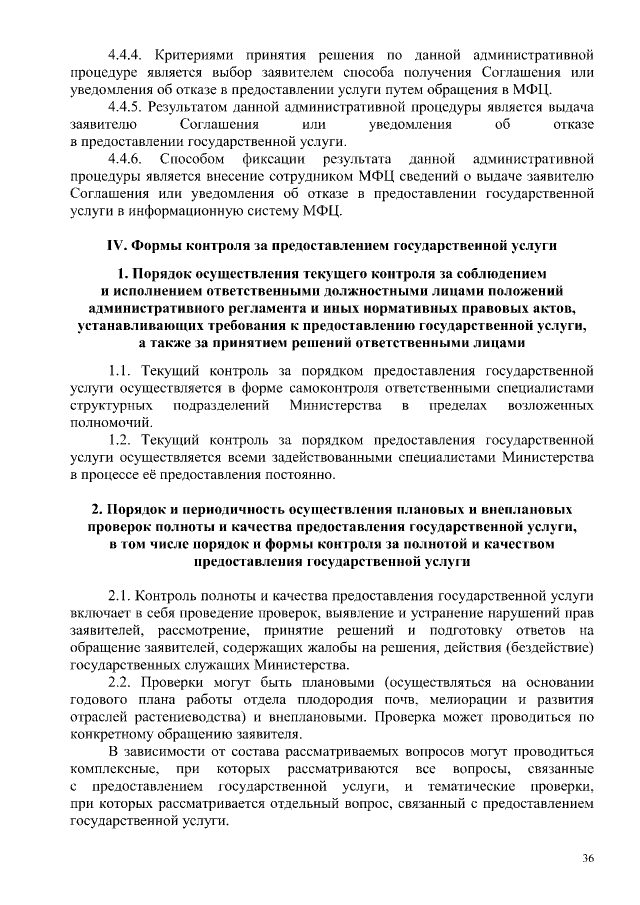 4.4.4. Критериями принятия решения по данной административной процедуре является выбор заявителем способа получения Соглашения или уведомления об отказе в предоставлении услуги путем обращения в МФЦ.

4.4.5. Результатом данной административной процедуры является выдача заявителю Соглашения или уведомления об отказе в предоставлении государственной услуги.

4.4.6. Способом фиксации результата данной административной процедуры является внесение сотрудником МФЦ сведений о выдаче заявителю Соглашения или уведомления об отказе в предоставлении государственной услуги в информационную систему МФЦ.

IV. Формы контроля за предоставлением государственной услуги

1. Порядок осуществления текущего контроля за соблюдением и исполнением ответственными должностными лицами положений административного регламента и иных нормативных правовых актов, устанавливающих требования к предоставлению государственной услуги, а также за принятием решений ответственными лицами

1.1. Текущий контроль за порядком предоставления государственной услуги осуществляется в форме самоконтроля ответственными специалистами структурных подразделений Министерства в пределах возложенных полномочий.

1.2. Текущий контроль за порядком предоставления государственной услуги осуществляется всеми задействованными специалистами Министерства в процессе её предоставления постоянно.

2. Порядок и периодичность осуществления плановых и внеплановых проверок полноты и качества предоставления государственной услуги, в том числе порядок и формы контроля за полнотой и качеством предоставления государственной услуги

2.1. Контроль полноты и качества предоставления государственной услуги включает в себя проведение проверок, выявление и устранение нарушений прав заявителей, рассмотрение, принятие решений и подготовку ответов на обращение заявителей, содержащих жалобы на решения, действия (бездействие) государственных служащих Министерства.

2.2. Проверки могут быть плановыми (осуществляться на основании годового плана работы отдела плодородия почв, мелиорации и развития отраслей растениеводства) и внеплановыми. Проверка может проводиться по конкретному обращению заявителя.

В зависимости от состава рассматриваемых вопросов могут проводиться комплексные, при которых рассматриваются все вопросы, связанные с предоставлением государственной услуги, и тематические проверки, при которых рассматривается отдельный вопрос, связанный с предоставлением государственной услуги.

36